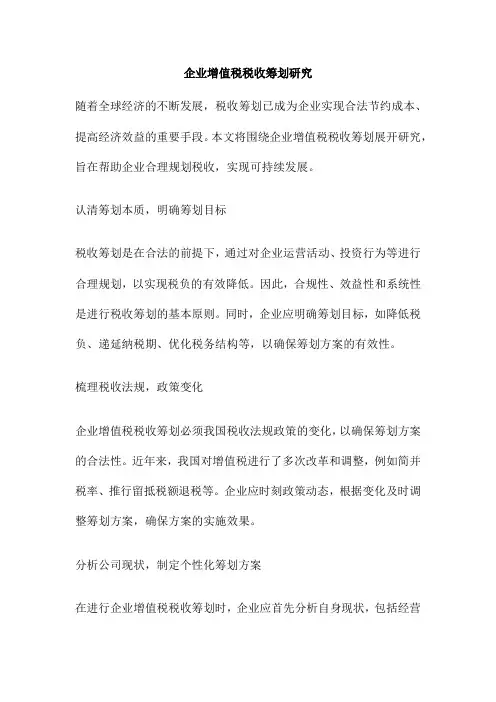 企业增值税税收筹划研究

随着全球经济的不断发展，税收筹划已成为企业实现合法节约成本、提高经济效益的重要手段。本文将围绕企业增值税税收筹划展开研究，旨在帮助企业合理规划税收，实现可持续发展。

认清筹划本质，明确筹划目标

税收筹划是在合法的前提下，通过对企业运营活动、投资行为等进行合理规划，以实现税负的有效降低。因此，合规性、效益性和系统性是进行税收筹划的基本原则。同时，企业应明确筹划目标，如降低税负、递延纳税期、优化税务结构等，以确保筹划方案的有效性。

梳理税收法规，政策变化

企业增值税税收筹划必须我国税收法规政策的变化，以确保筹划方案的合法性。近年来，我国对增值税进行了多次改革和调整，例如简并税率、推行留抵税额退税等。企业应时刻政策动态，根据变化及时调整筹划方案，确保方案的实施效果。

分析公司现状，制定个性化筹划方案

在进行企业增值税税收筹划时，企业应首先分析自身现状，包括经营